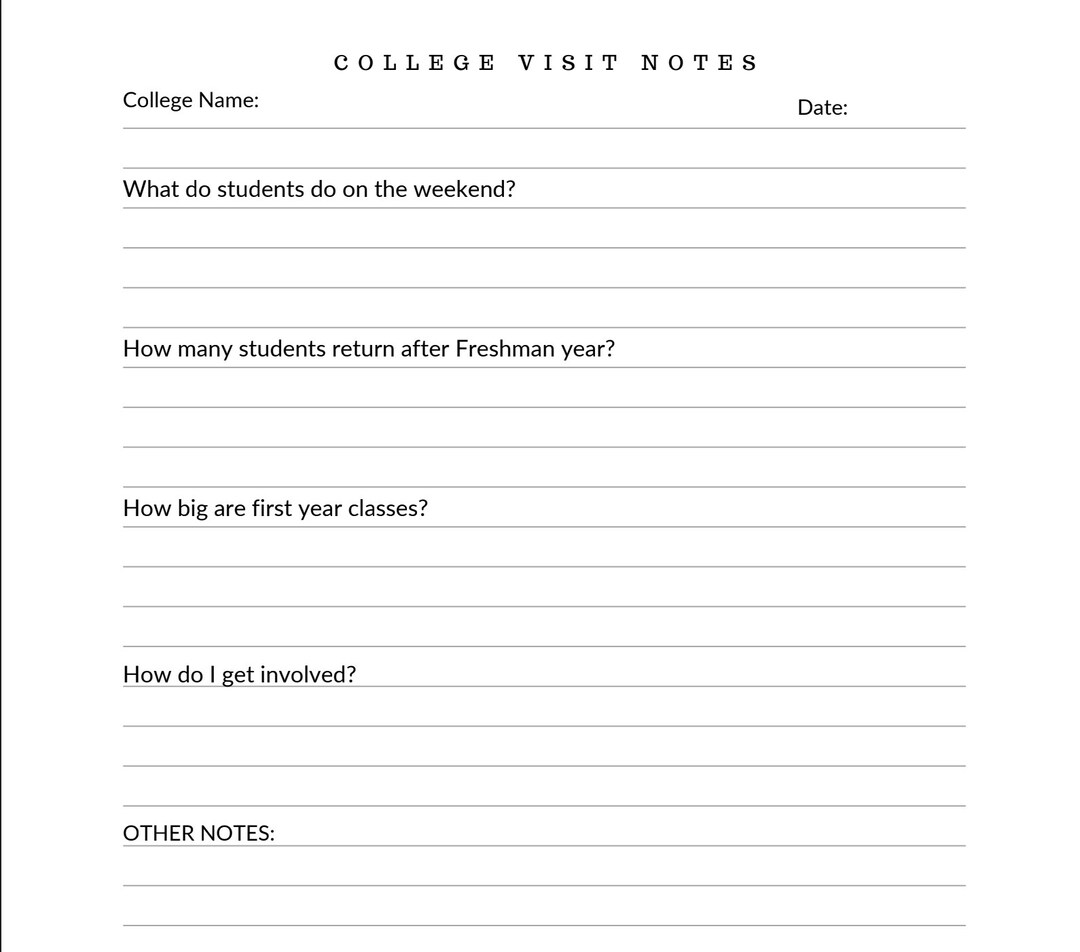 COLLEGE VISIT NOTES

College Name:

Date:

What do students do on the weekend?

How many students return after Freshman year?

How big are first year classes?

How do I get involved?

OTHER NOTES: